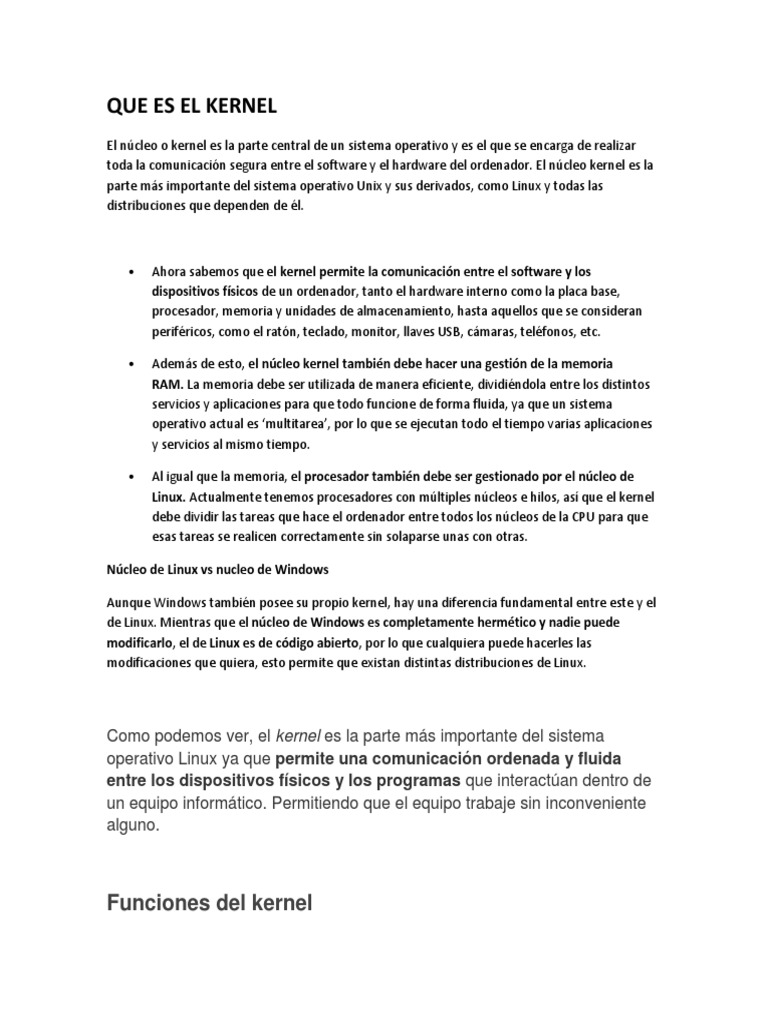 QUE ES EL KERNEL

El núcleo o kernel es la parte central de un sistema operativo y es el que se encarga de realizar toda la comunicación segura entre el software y el hardware del ordenador. El núcleo kernel es la parte más importante del sistema operativo Unix y sus derivados, como Linux y todas las distribuciones que dependen de él.

• Ahora sabemos que el kernel permite la comunicación entre el software y los dispositivos físicos de un ordenador, tanto el hardware interno como la placa base, procesador, memoria y unidades de almacenamiento, hasta aquellos que se consideran periféricos, como el ratón, teclado, monitor, llaves USB, cámaras, teléfonos, etc.

• Además de esto, el núcleo kernel también debe hacer una gestión de la memoria RAM. La memoria debe ser utilizada de manera eficiente, dividiéndola entre los distintos servicios y aplicaciones para que todo funcione de forma fluida, ya que un sistema operativo actual es 'multitarea', por lo que se ejecutan todo el tiempo varias aplicaciones y servicios al mismo tiempo.

• Al igual que la memoria, el procesador también debe ser gestionado por el núcleo de Linux. Actualmente tenemos procesadores con múltiples núcleos e hilos, así que el kernel debe dividir las tareas que hace el ordenador entre todos los núcleos de la CPU para que esas tareas se realicen correctamente sin solaparse unas con otras.

Núcleo de Linux vs nucleo de Windows

Aunque Windows también posee su propio kernel, hay una diferencia fundamental entre este y el de Linux. Mientras que el núcleo de Windows es completamente hermético y nadie puede modificarlo, el de Linux es de código abierto, por lo que cualquiera puede hacerles las modificaciones que quiera, esto permite que existan distintas distribuciones de Linux.

Como podemos ver, el kernel es la parte más importante del sistema operativo Linux ya que permite una comunicación ordenada y fluida entre los dispositivos físicos y los programas que interactúan dentro de un equipo informático. Permitiendo que el equipo trabaje sin inconveniente alguno.

Funciones del kernel